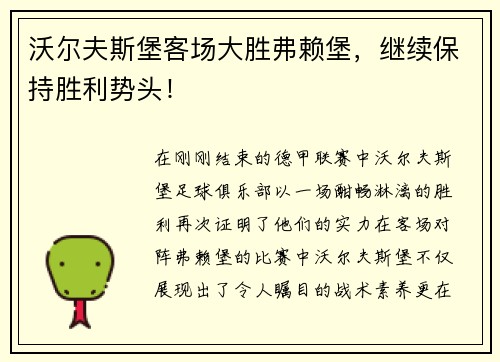 沃尔夫斯堡客场大胜弗赖堡，继续保持胜利势头！

在刚刚结束的德甲联赛中沃尔夫斯堡足球俱乐部以一场酣畅淋漓的胜利再次证明了他们的实力在客场对阵弗赖堡的比赛中沃尔夫斯堡不仅展现出了令人瞩目的战术素养更在